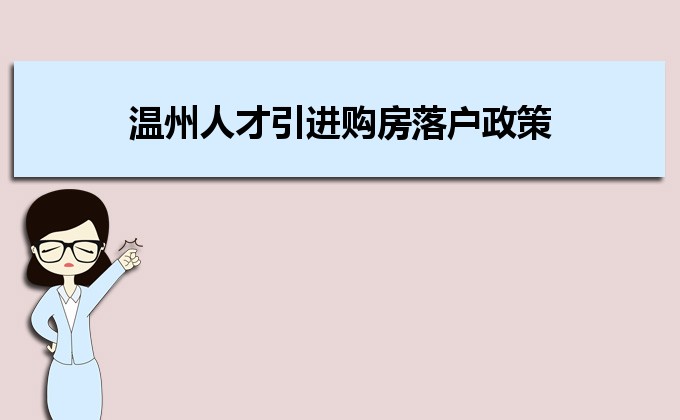 温州人才引进购房落户政策